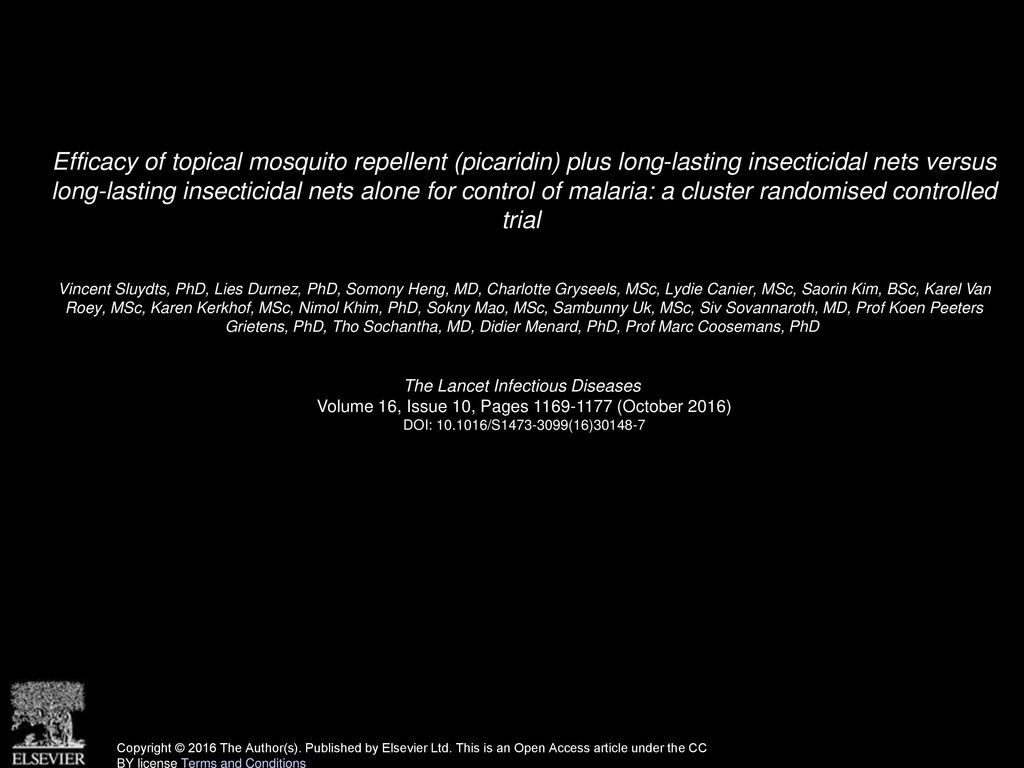 Efficacy of topical mosquito repellent (picaridin) plus long-lasting insecticidal nets versus long-lasting insecticidal nets alone for control of malaria: a cluster randomised controlled trial

Vincent Sluydts, PhD, Lies Durnez, PhD, Somony Heng, MD, Charlotte Gryseels, MSc, Lydie Canier, MSc, Saorin Kim, BSc, Karel Van Roey, MSc, Karen Kerkhof, MSc, Nimol Khim, PhD, Sokny Mao, MSc, Sambunny Uk, MSc, Siv Sovannaroth, MD, Prof Koen Peeters Grietens, PhD, Tho Sochantha, MD, Didier Menard, PhD, Prof Marc Coosemans, PhD

The Lancet Infectious Diseases
Volume 16, Issue 10, Pages 1169-1177 (October 2016)
DOI: 10.1016/S1473-3099(16)30148-7

ELSEVIER

Copyright © 2016 The Author(s). Published by Elsevier Ltd. This is an Open Access article under the CC BY license Terms and Conditions